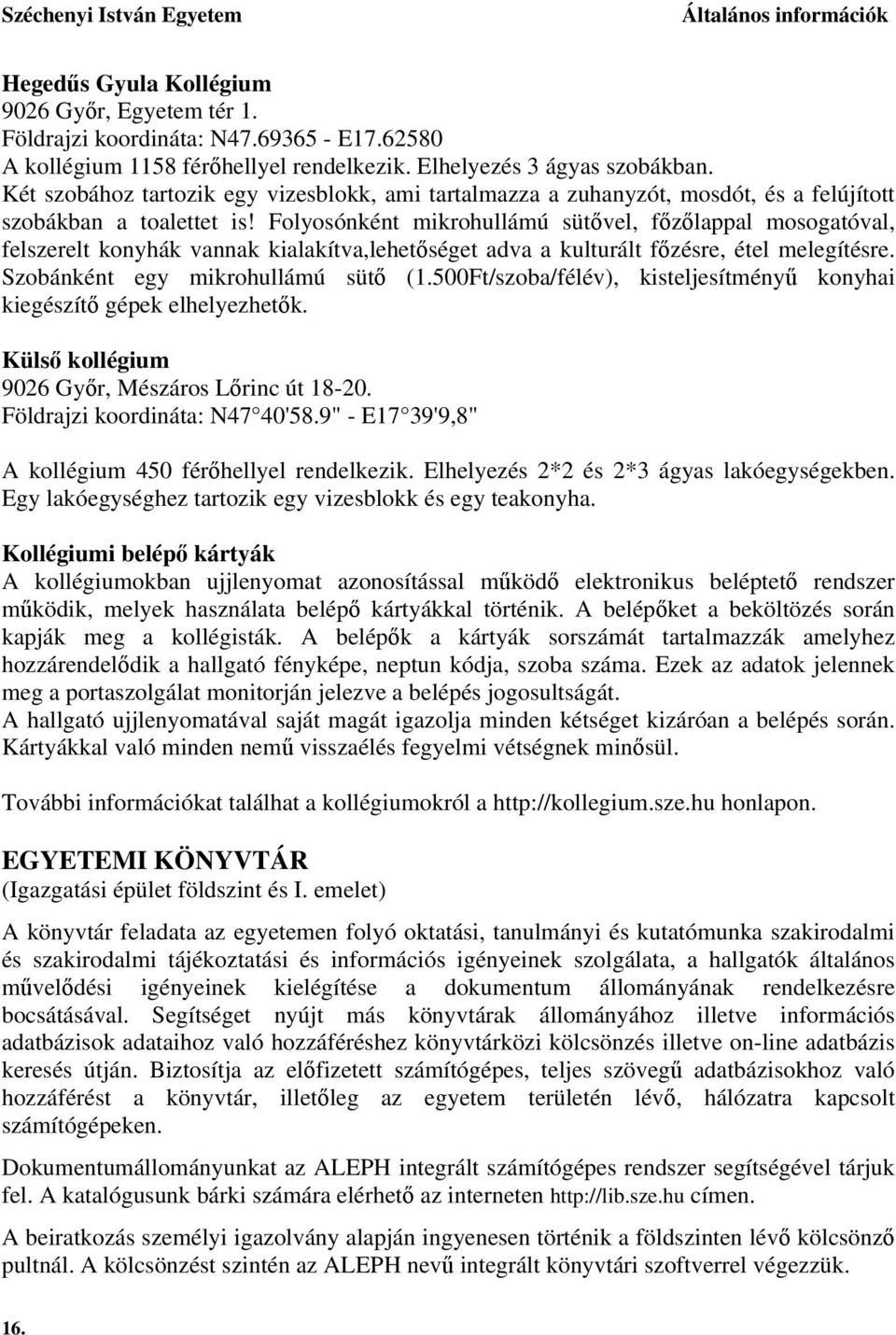 Széchenyi István Egyetem Általános információk

Hegedűs Gyula Kollégium
9026 Győr, Egyetem tér 1.
Földrajzi koordináta: N47.69365 - E17.62580
A kollégium 1158 férőhellyel rendelkezik. Elhelyezés 3 ágyas szobákban.
Két szobához tartozik egy vizesblokk, ami tartalmazza a zuhanyzót, mosdót, és a felújított szobákban a toalettet is! Folyosónként mikrohullámú sütővel, főzőlappal mosogatóval, felszerelt konyhák vannak kialakítva,lehetőséget adva a kulturált főzésre, étel melegítésre. Szobánként egy mikrohullámú sütő (1.500Ft/szoba/félév), kisteljesítményű konyhai kiegészítő gépek elhelyezhetők.

Külső kollégium
9026 Győr, Mészáros Lőrinc út 18-20.
Földrajzi koordináta: N47 40'58.9" - E17 39'9,8"

A kollégium 450 férőhellyel rendelkezik. Elhelyezés 2*2 és 2*3 ágyas lakóegységekben. Egy lakóegységhez tartozik egy vizesblokk és egy teakonyha.

Kollégiumi belépő kártyák
A kollégiumokban ujjlenyomat azonosítással működő elektronikus beléptető rendszer működik, melyek használata belépő kártyákkal történik. A belépőket a beköltözés során kapják meg a kollégisták. A belépők a kártyák sorszámát tartalmazzák amelyhez hozzárendelődik a hallgató fényképe, neptun kódja, szoba száma. Ezek az adatok jelennek meg a portaszolgálat monitorján jelezve a belépés jogosultságát.
A hallgató ujjlenyomatával saját magát igazolja minden kétséget kizáróan a belépés során. Kártyákkal való minden nemű visszaélés fegyelmi vétségnek minősül.

További információkat találhat a kollégiumokról a http://kollegium.sze.hu honlapon.

EGYETEMI KÖNYVTÁR
(Igazgatási épület földszint és I. emelet)

A könyvtár feladata az egyetemen folyó oktatási, tanulmányi és kutatómunka szakirodalmi és szakirodalmi tájékoztatási és információs igényeinek szolgálata, a hallgatók általános művelődési igényeinek kielégítése a dokumentum állományának rendelkezésre bocsátásával. Segítséget nyújt más könyvtárak állományához illetve információs adatbázisok adataihoz való hozzáféréshez könyvtárközi kölcsönzés illetve on-line adatbázis keresés útján. Biztosítja az előfizetett számítógépes, teljes szövegű adatbázisokhoz való hozzáférést a könyvtár, illetőleg az egyetem területén lévő, hálózatra kapcsolt számítógépeken.

Dokumentumállományunkat az ALEPH integrált számítógépes rendszer segítségével tárjuk fel. A katalógusunk bárki számára elérhető az interneten http://lib.sze.hu címen.

A beiratkozás személyi igazolvány alapján ingyenesen történik a földszinten lévő kölcsönző pultnál. A kölcsönzést szintén az ALEPH nevű integrált könyvtári szoftverrel végezzük.

16.